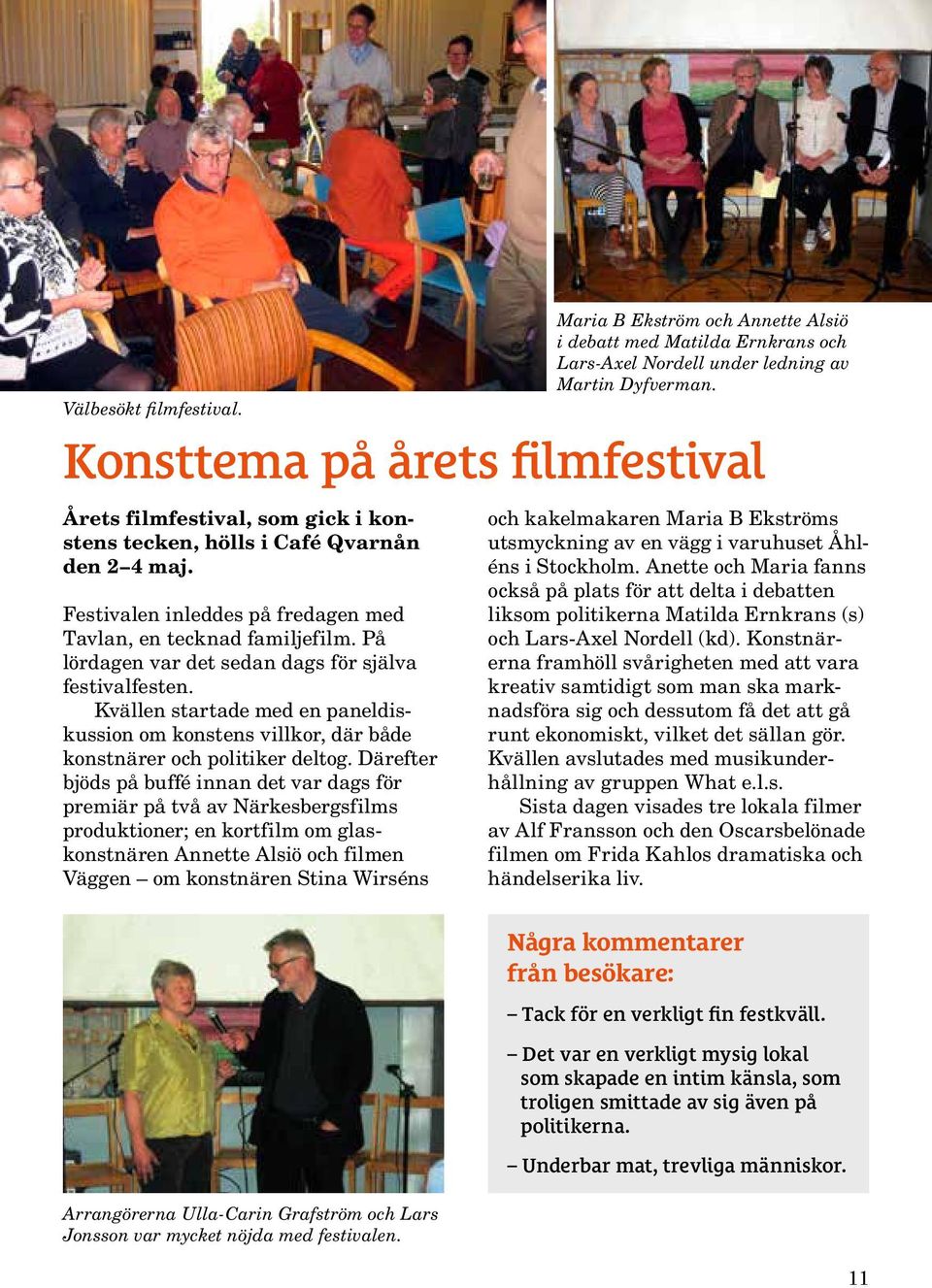 Välbesökt filmfestival.

Maria B Ekström och Annette Alsiö i debatt med Matilda Ernkrans och Lars-Axel Nordell under ledning av Martin Dyfverman.

Konsttema på årets filmfestival

Årets filmfestival, som gick i konstens tecken, hölls i Café Qvarnån den 2–4 maj.

Festivalen inleddes på fredagen med Tavlan, en tecknad familjefilm. På lördagen var det sedan dags för själva festivalfesten.

Kvällen startade med en paneldiskussion om konstens villkor, där både konstnärer och politiker deltog. Därefter bjöds på buffé innan det var dags för premiär på två av Närkesbergsfilms produktioner; en kortfilm om glaskonstnären Annette Alsiö och filmen Väggen – om konstnären Stina Wirséns och kakelmakaren Maria B Ekströms utsmyckning av en vägg i varuhuset Åhléns i Stockholm. Anette och Maria fanns också på plats för att delta i debatten liksom politikerna Matilda Ernkrans (s) och Lars-Axel Nordell (kd). Konstnärerna framhöll svårigheten med att vara kreativ samtidigt som man ska marknadsföra sig och dessutom få det att gå runt ekonomiskt, vilket det sällan gör. Kvällen avslutades med musikunderhållning av gruppen What e.l.s.

Sista dagen visades tre lokala filmer av Alf Fransson och den Oscarsbelönade filmen om Frida Kahlos dramatiska och händelserika liv.

Arrangörerna Ulla-Carin Grafström och Lars Jonsson var mycket nöjda med festivalen.

Några kommentarer från besökare:

– Tack för en verkligt fin festkväll.

– Det var en verkligt mysig lokal som skapade en intim känsla, som troligen smittade av sig även på politikerna.

– Underbar mat, trevliga människor.

11